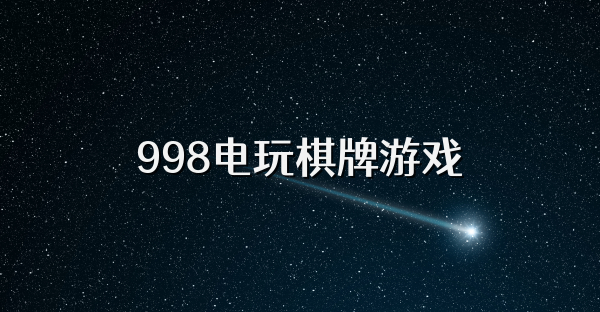 998电玩棋牌游戏